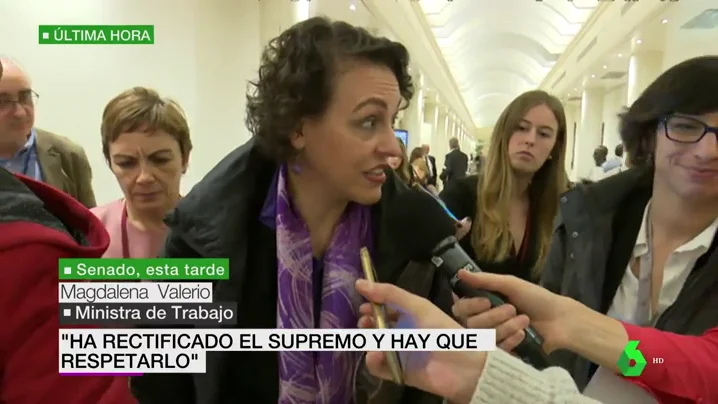 ÚLTIMA HORA

Senado, esta tarde

Magdalena Valerio

Ministra de Trabajo

"HA RECTIFICADO EL SUPREMO Y HAY QUE RESPETARLO"

6

HD